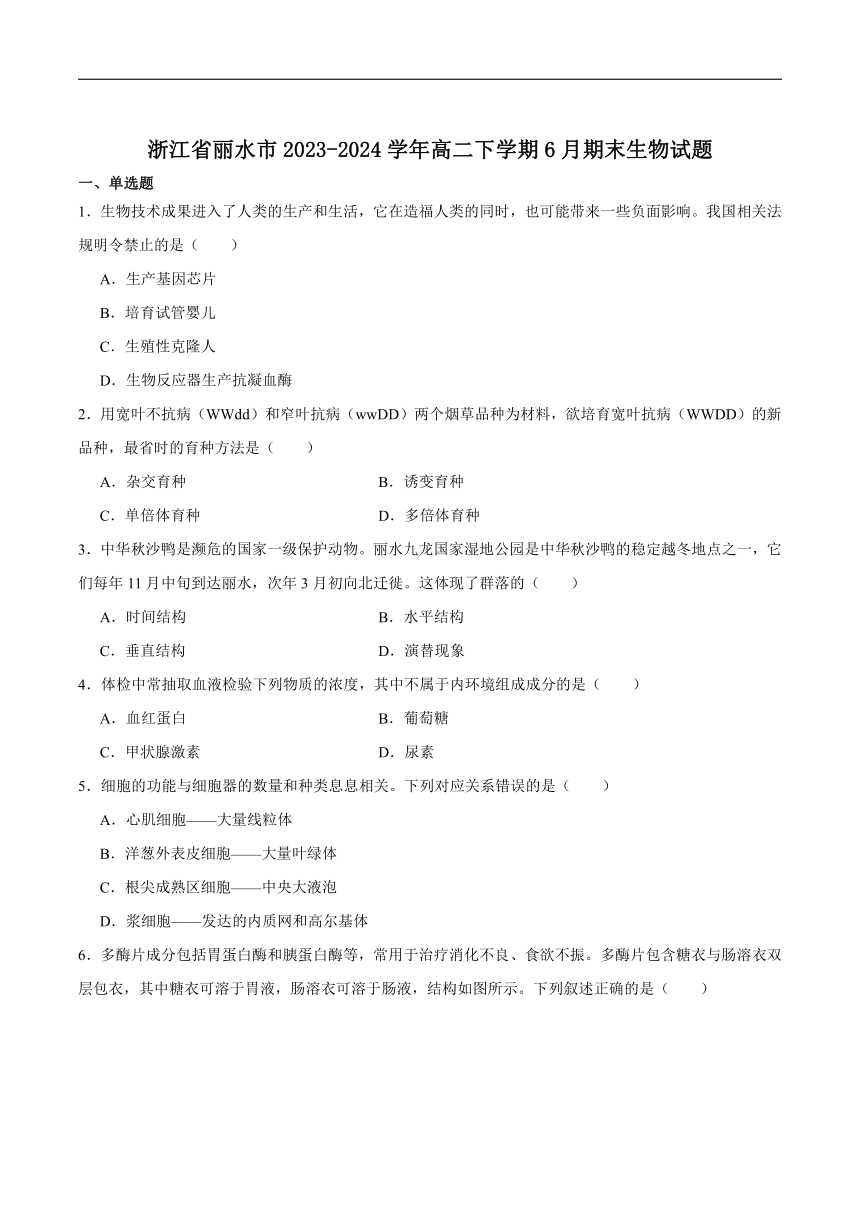 浙江省丽水市 2023-2024 学年高二下学期 6 月期末生物试题

一、单选题

1．生物技术成果进入了人类的生产和生活，它在造福人类的同时，也可能带来一些负面影响。我国相关法规明令禁止的是（　　）

A．生产基因芯片

B．培育试管婴儿

C．生殖性克隆人

D．生物反应器生产抗凝血酶

2．用宽叶不抗病（WWdd）和窄叶抗病（wwDD）两个烟草品种为材料，欲培育宽叶抗病（WWDD）的新品种，最省时的育种方法是（　　）

A．杂交育种

B．诱变育种

C．单倍体育种

D．多倍体育种

3．中华秋沙鸭是濒危的国家一级保护动物。丽水九龙国家湿地公园是中华秋沙鸭的稳定越冬地点之一，它们每年 11 月中旬到达丽水，次年 3 月初向北迁徙。这体现了群落的（　　）

A．时间结构

B．水平结构

C．垂直结构

D．演替现象

4．体检中常抽取血液检验下列物质的浓度，其中不属于内环境组成成分的是（　　）

A．血红蛋白

B．葡萄糖

C．甲状腺激素

D．尿素

5．细胞的功能与细胞器的数量和种类息息相关。下列对应关系错误的是（　　）

A．心肌细胞——大量线粒体

B．洋葱外表皮细胞——大量叶绿体

C．根尖成熟区细胞——中央大液泡

D．浆细胞——发达的内质网和高尔基体

6．多酶片成分包括胃蛋白酶和胰蛋白酶等，常用于治疗消化不良、食欲不振。多酶片包含糖衣与肠溶衣双层包衣，其中糖衣可溶于胃液，肠溶衣可溶于肠液，结构如图所示。下列叙述正确的是（　　）